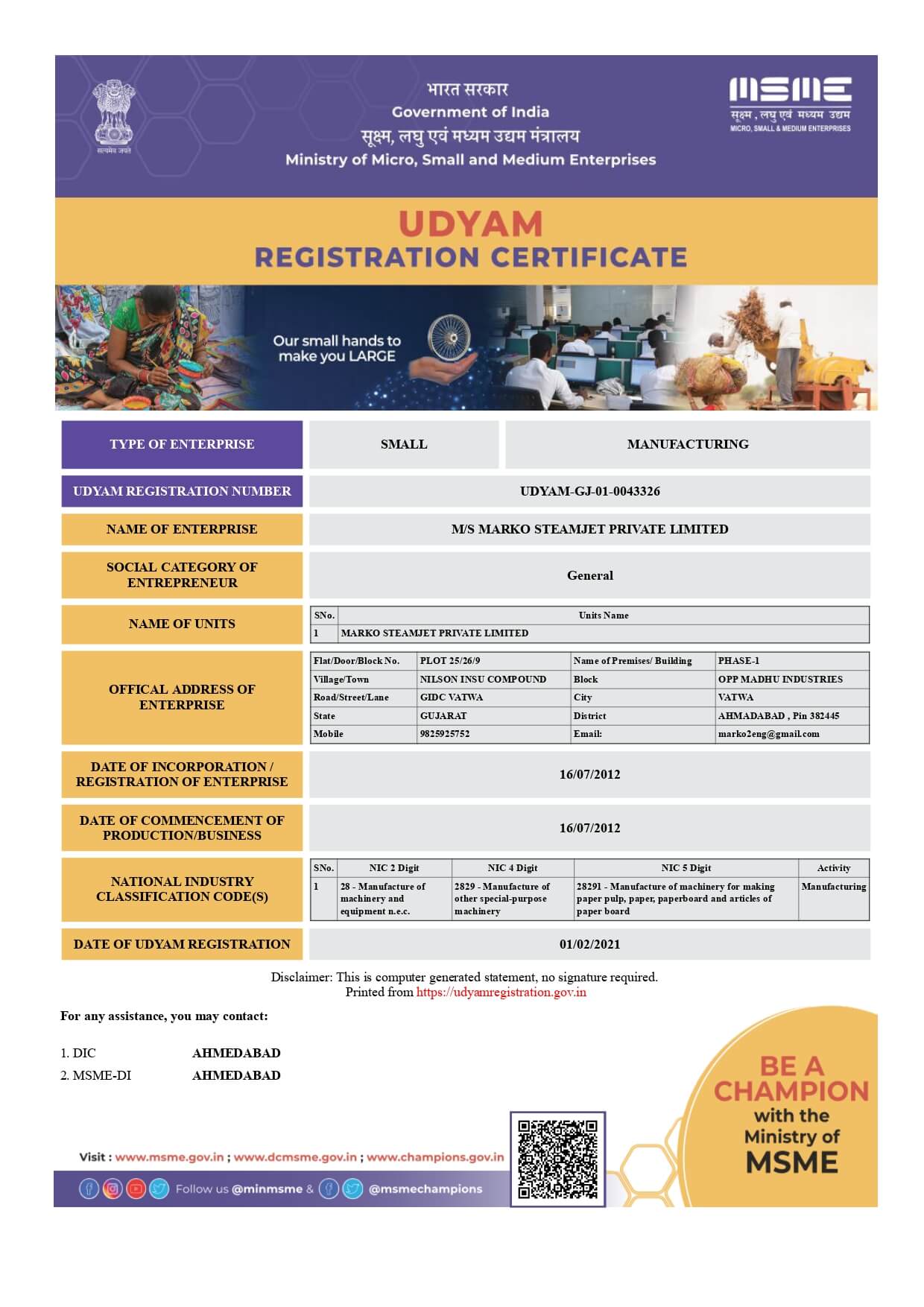 सत्यमेव जयते

भारत सरकार
Government of India
सूक्ष्म, लघु एवं मध्यम उद्यम मंत्रालय
Ministry of Micro, Small and Medium Enterprises

MSME
सूक्ष्म, लघु एवं मध्यम उद्यम
MICRO, SMALL & MEDIUM ENTERPRISES

UDYAM
REGISTRATION CERTIFICATE

Our small hands to make you LARGE

TYPE OF ENTERPRISE
SMALL
MANUFACTURING

UDYAM REGISTRATION NUMBER
UDYAM-GJ-01-0043326

NAME OF ENTERPRISE
M/S MARKO STEAMJET PRIVATE LIMITED

SOCIAL CATEGORY OF ENTREPRENEUR
General

NAME OF UNITS

| SNo. | Units Name |
|---|---|
| 1 | MARKO STEAMJET PRIVATE LIMITED |

OFFICAL ADDRESS OF ENTERPRISE

| Flat/Door/Block No. | PLOT 25/26/9 | Name of Premises/ Building | PHASE-1 |
|---|---|---|---|
| Village/Town | NILSON INSU COMPOUND | Block | OPP MADHU INDUSTRIES |
| Road/Street/Lane | GIDC VATWA | City | VATWA |
| State | GUJARAT | District | AHMADABAD , Pin 382445 |
| Mobile | 9825925752 | Email: | marko2eng@gmail.com |

DATE OF INCORPORATION / REGISTRATION OF ENTERPRISE
16/07/2012

DATE OF COMMENCEMENT OF PRODUCTION/BUSINESS
16/07/2012

NATIONAL INDUSTRY CLASSIFICATION CODE(S)

| SNo. | NIC 2 Digit | NIC 4 Digit | NIC 5 Digit | Activity |
|---|---|---|---|---|
| 1 | 28 - Manufacture of machinery and equipment n.e.c. | 2829 - Manufacture of other special-purpose machinery | 28291 - Manufacture of machinery for making paper pulp, paper, paperboard and articles of paper board | Manufacturing |

DATE OF UDYAM REGISTRATION
01/02/2021

Disclaimer: This is computer generated statement, no signature required.
Printed from https://udyamregistration.gov.in

For any assistance, you may contact:

1. DIC AHMEDABAD
2. MSME-DI AHMEDABAD

Visit : www.msme.gov.in ; www.dcmsme.gov.in ; www.champions.gov.in

Follow us @minmsme & @msmechampions

BE A CHAMPION with the Ministry of MSME